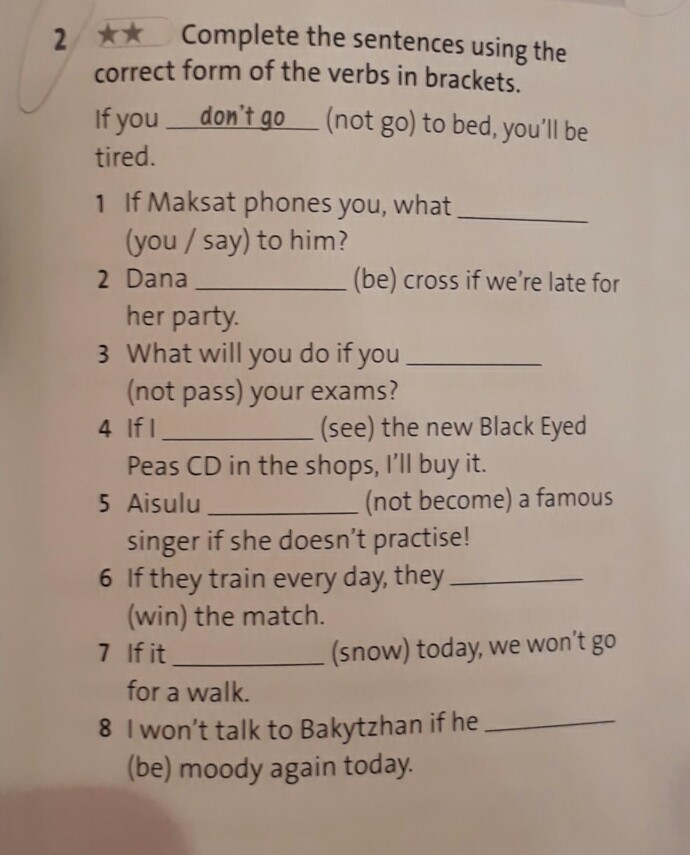 2 ★★ Complete the sentences using the correct form of the verbs in brackets.

If you don't go (not go) to bed, you'll be tired.

1 If Maksat phones you, what ___________ (you / say) to him?
2 Dana ___________ (be) cross if we're late for her party.
3 What will you do if you ___________ (not pass) your exams?
4 If I ___________ (see) the new Black Eyed Peas CD in the shops, I'll buy it.
5 Aisulu ___________ (not become) a famous singer if she doesn't practise!
6 If they train every day, they ___________ (win) the match.
7 If it ___________ (snow) today, we won't go for a walk.
8 I won't talk to Bakytzhan if he ___________ (be) moody again today.